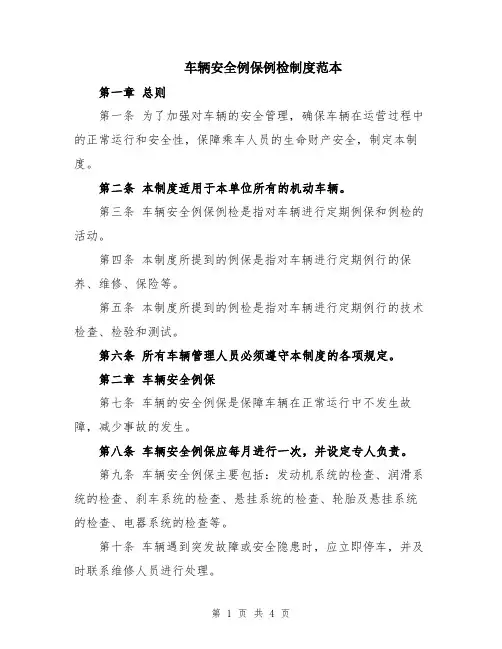 车辆安全例保例检制度范本

第一章 总则

第一条 为了加强对车辆的安全管理，确保车辆在运营过程中的正常运行和安全性，保障乘车人员的生命财产安全，制定本制度。

第二条 本制度适用于本单位所有的机动车辆。

第三条 车辆安全例保例检是指对车辆进行定期例保和例检的活动。

第四条 本制度所提到的例保是指对车辆进行定期例行的保养、维修、保险等。

第五条 本制度所提到的例检是指对车辆进行定期例行的技术检查、检验和测试。

第六条 所有车辆管理人员必须遵守本制度的各项规定。

第二章 车辆安全例保

第七条 车辆的安全例保是保障车辆在正常运行中不发生故障，减少事故的发生。

第八条 车辆安全例保应每月进行一次，并设定专人负责。

第九条 车辆安全例保主要包括：发动机系统的检查、润滑系统的检查、刹车系统的检查、悬挂系统的检查、轮胎及悬挂系统的检查、电器系统的检查等。

第十条 车辆遇到突发故障或安全隐患时，应立即停车，并及时联系维修人员进行处理。

第 1 页 共 4 页